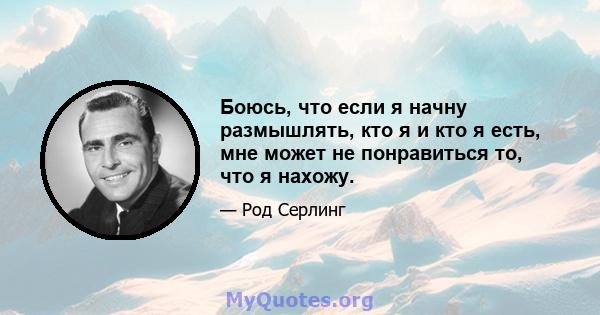 Боюсь, что если я начну размышлять, кто я и кто я есть, мне может не понравиться то, что я нахожу.

— Род Серлинг

MyQuotes.org